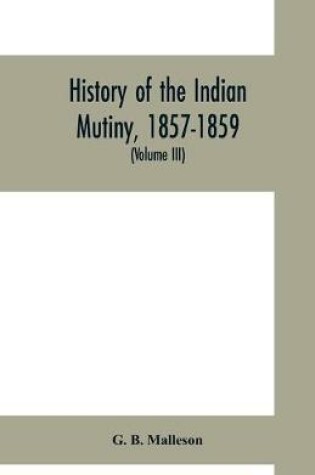 History of the Indian Mutiny, 1857-1859

(Volume III)

G. B. Malleson